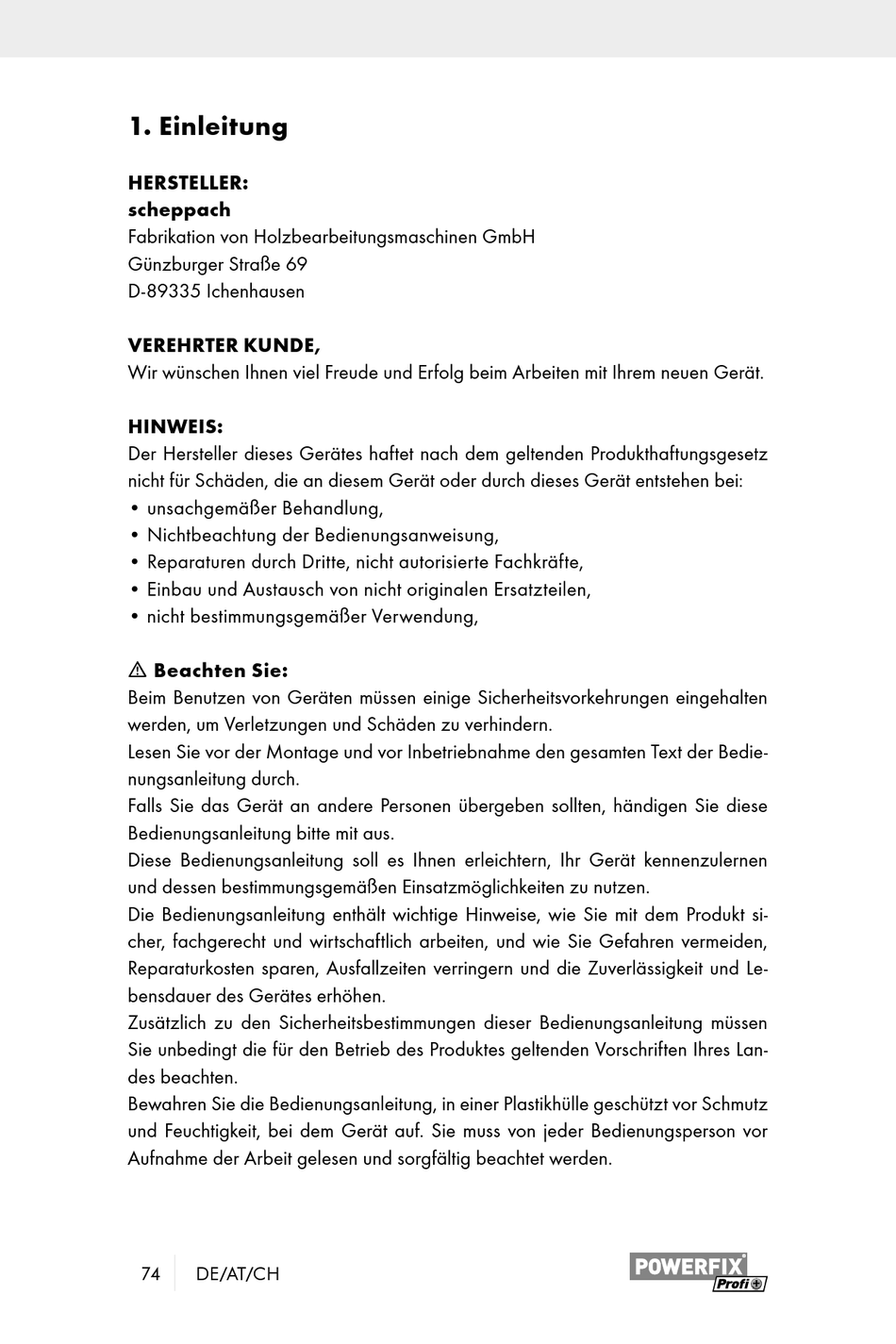 1. Einleitung

HERSTELLER:
scheppach
Fabrikation von Holzbearbeitungsmaschinen GmbH
Günzburger Straße 69
D-89335 Ichenhausen

VEREHRTER KUNDE,
Wir wünschen Ihnen viel Freude und Erfolg beim Arbeiten mit Ihrem neuen Gerät.

HINWEIS:
Der Hersteller dieses Gerätes haftet nach dem geltenden Produkthaftungsgesetz nicht für Schäden, die an diesem Gerät oder durch dieses Gerät entstehen bei:
• unsachgemäßer Behandlung,
• Nichtbeachtung der Bedienungsanweisung,
• Reparaturen durch Dritte, nicht autorisierte Fachkräfte,
• Einbau und Austausch von nicht originalen Ersatzteilen,
• nicht bestimmungsgemäßer Verwendung,

⚠ Beachten Sie:
Beim Benutzen von Geräten müssen einige Sicherheitsvorkehrungen eingehalten werden, um Verletzungen und Schäden zu verhindern.
Lesen Sie vor der Montage und vor Inbetriebnahme den gesamten Text der Bedienungsanleitung durch.
Falls Sie das Gerät an andere Personen übergeben sollten, händigen Sie diese Bedienungsanleitung bitte mit aus.
Diese Bedienungsanleitung soll es Ihnen erleichtern, Ihr Gerät kennenzulernen und dessen bestimmungsgemäßen Einsatzmöglichkeiten zu nutzen.
Die Bedienungsanleitung enthält wichtige Hinweise, wie Sie mit dem Produkt sicher, fachgerecht und wirtschaftlich arbeiten, und wie Sie Gefahren vermeiden, Reparaturkosten sparen, Ausfallzeiten verringern und die Zuverlässigkeit und Lebensdauer des Gerätes erhöhen.
Zusätzlich zu den Sicherheitsbestimmungen dieser Bedienungsanleitung müssen Sie unbedingt die für den Betrieb des Produktes geltenden Vorschriften Ihres Landes beachten.
Bewahren Sie die Bedienungsanleitung, in einer Plastikhülle geschützt vor Schmutz und Feuchtigkeit, bei dem Gerät auf. Sie muss von jeder Bedienungsperson vor Aufnahme der Arbeit gelesen und sorgfältig beachtet werden.

74 DE/AT/CH

POWERFIX Profi